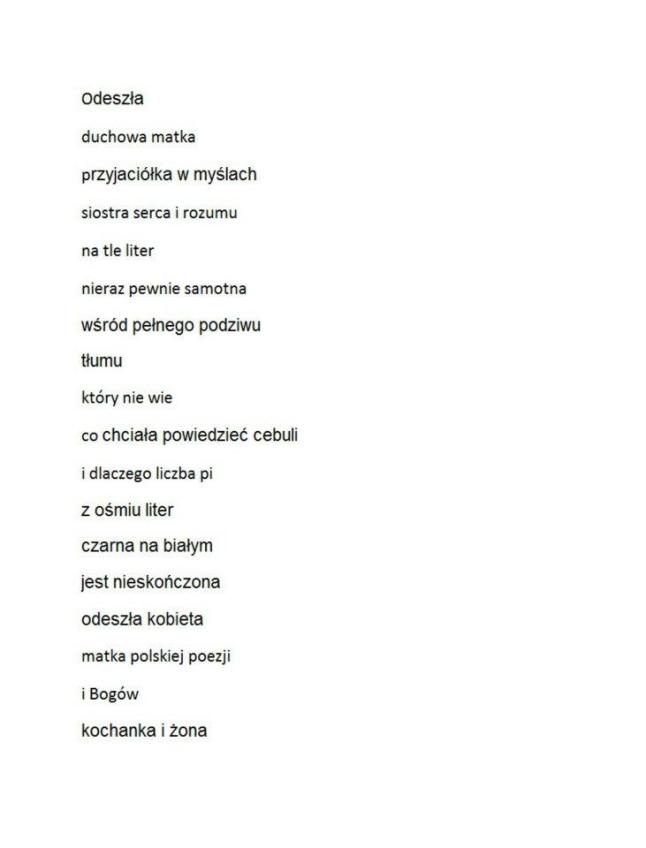 Odeszła

duchowa matka

przyjaciółka w myślach

siostra serca i rozumu

na tle liter

nieraz pewnie samotna

wśród pełnego podziwu

tłumu

który nie wie

co chciała powiedzieć cebuli

i dlaczego liczba pi

z ośmiu liter

czarna na białym

jest nieskończona

odeszła kobieta

matka polskiej poezji

i Bogów

kochanka i żona